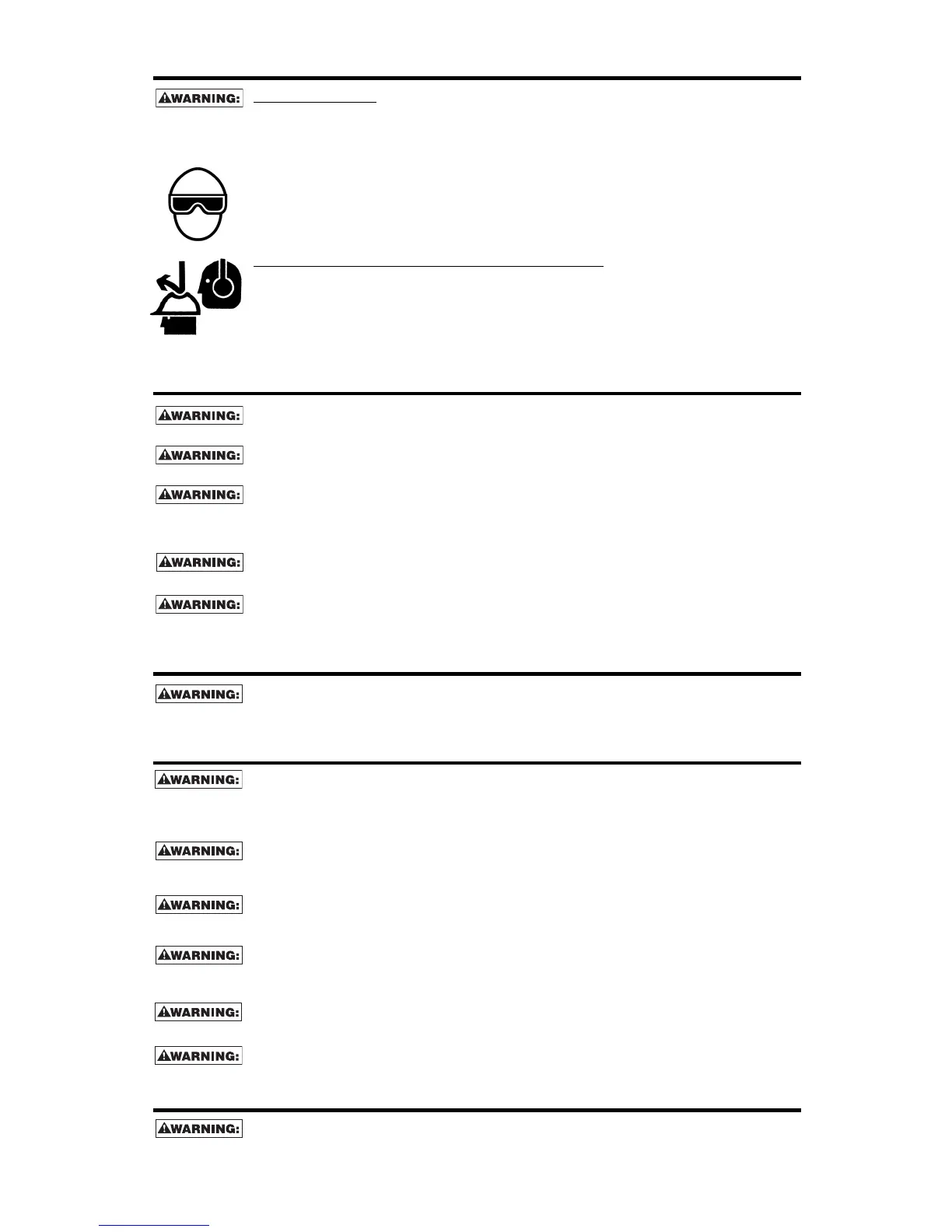 WARNING:

WARNING:

WARNING:

WARNING:

WARNING:

WARNING:

WARNING:

WARNING:

WARNING:

WARNING:

WARNING:

WARNING:

WARNING:

WARNING: